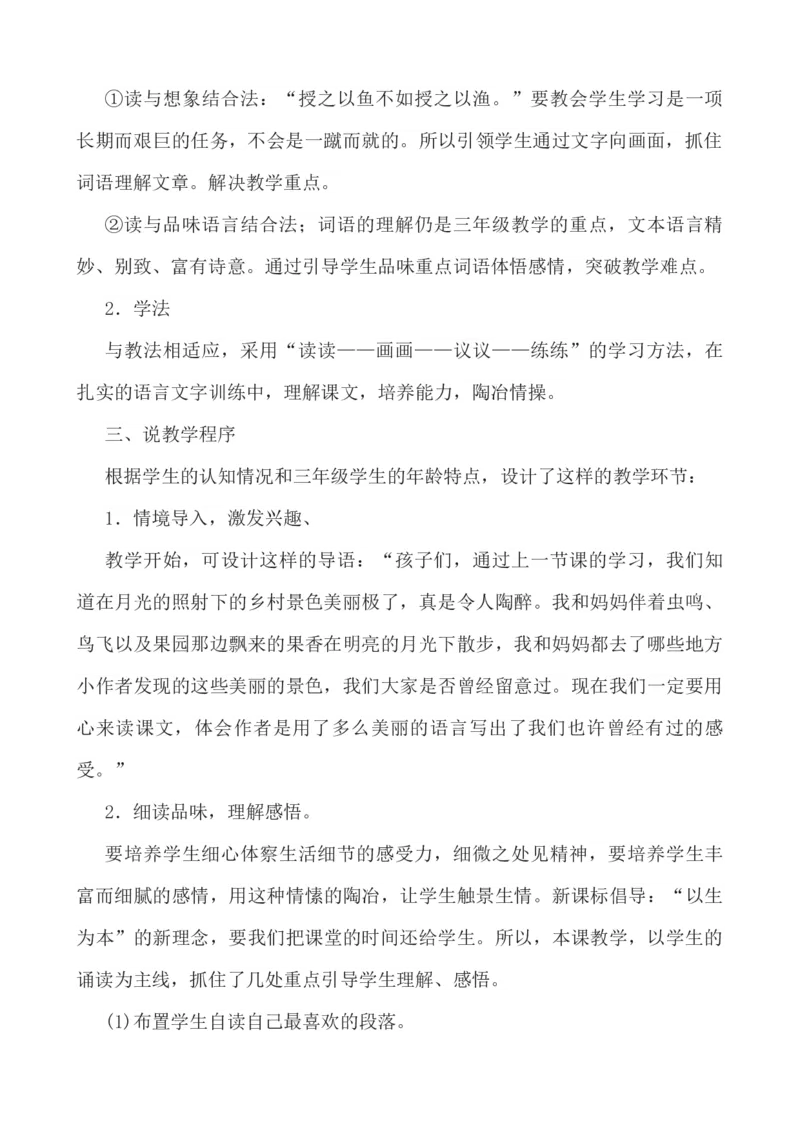 ①读与想象结合法：“授之以鱼不如授之以渔。”要教会学生学习是一项长期而艰巨的任务，不会是一蹴而就的。所以引领学生通过文字向画面，抓住词语理解文章。解决教学重点。

②读与品味语言结合法；词语的理解仍是三年级教学的重点，文本语言精妙、别致、富有诗意。通过引导学生品味重点词语体悟感情，突破教学难点。

2．学法

与教法相适应，采用“读读——画画——议议——练练”的学习方法，在扎实的语言文字训练中，理解课文，培养能力，陶冶情操。

三、说教学程序

根据学生的认知情况和三年级学生的年龄特点，设计了这样的教学环节：

1．情境导入，激发兴趣、

教学开始，可设计这样的导语：“孩子们，通过上一节课的学习，我们知道在月光的照射下的乡村景色美丽极了，真是令人陶醉。我和妈妈伴着虫鸣、鸟飞以及果园那边飘来的果香在明亮的月光下散步，我和妈妈都去了哪些地方小作者发现的这些美丽的景色，我们大家是否曾经留意过。现在我们一定要用心来读课文，体会作者是用了多么美丽的语言写出了我们也许曾经有过的感受。”

2．细读品味，理解感悟。

要培养学生细心体察生活细节的感受力，细微之处见精神，要培养学生丰富而细腻的感情，用这种情愫的陶冶，让学生触景生情。新课标倡导：“以生为本”的新理念，要我们把课堂的时间还给学生。所以，本课教学，以学生的诵读为主线，抓住了几处重点引导学生理解、感悟。

(1)布置学生自读自己最喜欢的段落。